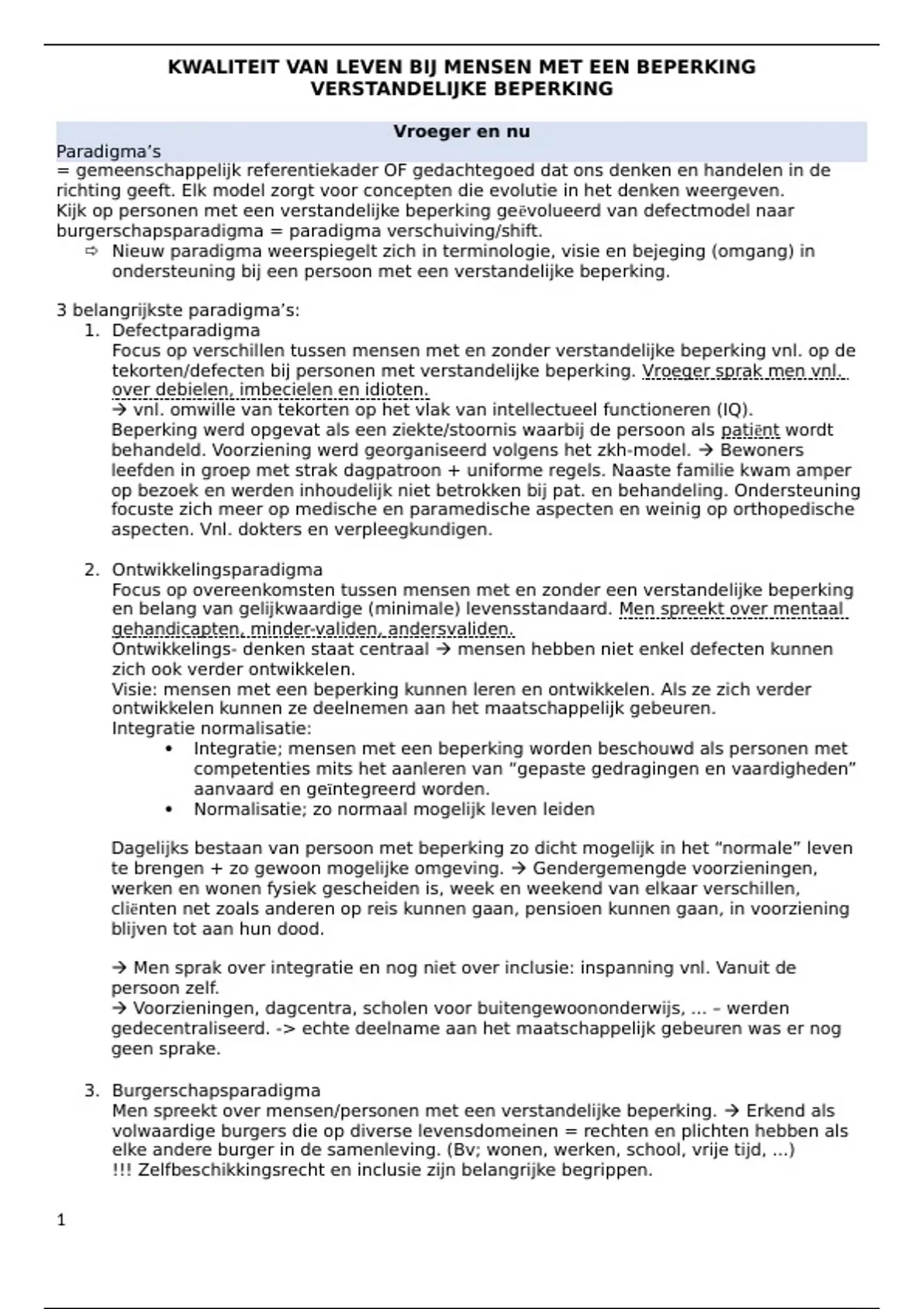 KWALITEIT VAN LEVEN BIJ MENSEN MET EEN BEPERKING
VERSTANDELIJKE BEPERKING

Vroeger en nu

Paradigma's
= gemeenschappelijk referentiekader OF gedachtegoed dat ons denken en handelen in de richting geeft. Elk model zorgt voor concepten die evolutie in het denken weergeven.
Kijk op personen met een verstandelijke beperking geëvolueerd van defectmodel naar burgerschapsparadigma = paradigma verschuiving/shift.
⇨ Nieuw paradigma weerspiegelt zich in terminologie, visie en bejeging (omgang) in ondersteuning bij een persoon met een verstandelijke beperking.

3 belangrijkste paradigma's:
1. Defectparadigma
Focus op verschillen tussen mensen met en zonder verstandelijke beperking vnl. op de tekorten/defecten bij personen met verstandelijke beperking. Vroeger sprak men vnl. over debielen, imbecielen en idioten.
→ vnl. omwille van tekorten op het vlak van intellectueel functioneren (IQ).
Beperking werd opgevat als een ziekte/stoornis waarbij de persoon als patiënt wordt behandeld. Voorziening werd georganiseerd volgens het zkh-model. → Bewoners leefden in groep met strak dagpatroon + uniforme regels. Naaste familie kwam amper op bezoek en werden inhoudelijk niet betrokken bij pat. en behandeling. Ondersteuning focuste zich meer op medische en paramedische aspecten en weinig op orthopedische aspecten. Vnl. dokters en verpleegkundigen.

2. Ontwikkelingsparadigma
Focus op overeenkomsten tussen mensen met en zonder een verstandelijke beperking en belang van gelijkwaardige (minimale) levensstandaard. Men spreekt over mentaal gehandicapten, minder-validen, andersvaliden.
Ontwikkelings- denken staat centraal → mensen hebben niet enkel defecten kunnen zich ook verder ontwikkelen.
Visie: mensen met een beperking kunnen leren en ontwikkelen. Als ze zich verder ontwikkelen kunnen ze deelnemen aan het maatschappelijk gebeuren.
Integratie normalisatie:
• Integratie; mensen met een beperking worden beschouwd als personen met competenties mits het aanleren van "gepaste gedragingen en vaardigheden" aanvaard en geïntegreerd worden.
• Normalisatie; zo normaal mogelijk leven leiden

Dagelijks bestaan van persoon met beperking zo dicht mogelijk in het "normale" leven te brengen + zo gewoon mogelijke omgeving. → Gendergemengde voorzieningen, werken en wonen fysiek gescheiden is, week en weekend van elkaar verschillen, cliënten net zoals anderen op reis kunnen gaan, pensioen kunnen gaan, in voorziening blijven tot aan hun dood.

→ Men sprak over integratie en nog niet over inclusie: inspanning vnl. Vanuit de persoon zelf.
→ Voorzieningen, dagcentra, scholen voor buitengewoononderwijs, ... – werden gedecentraliseerd. -> echte deelname aan het maatschappelijk gebeuren was er nog geen sprake.

3. Burgerschapsparadigma
Men spreekt over mensen/personen met een verstandelijke beperking. → Erkend als volwaardige burgers die op diverse levensdomeinen = rechten en plichten hebben als elke andere burger in de samenleving. (Bv; wonen, werken, school, vrije tijd, ...)
!!! Zelfbeschikkingsrecht en inclusie zijn belangrijke begrippen.

1